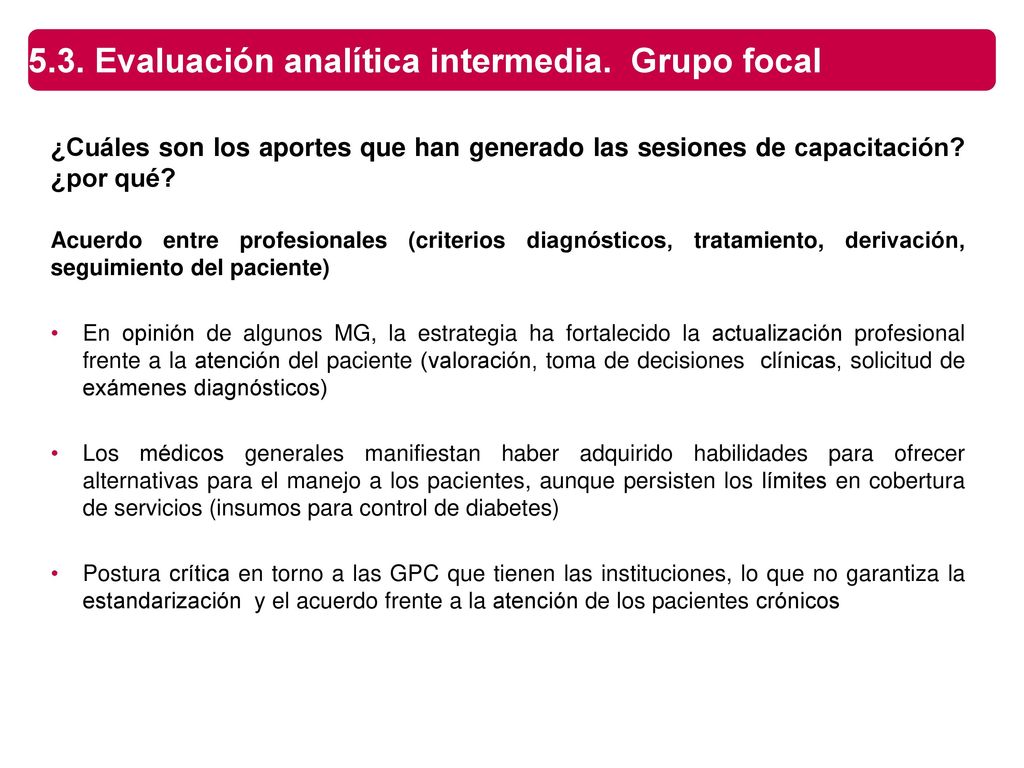 5.3. Evaluación analítica intermedia. Grupo focal

¿Cuáles son los aportes que han generado las sesiones de capacitación? ¿por qué?

Acuerdo entre profesionales (criterios diagnósticos, tratamiento, derivación, seguimiento del paciente)

• En opinión de algunos MG, la estrategia ha fortalecido la actualización profesional frente a la atención del paciente (valoración, toma de decisiones clínicas, solicitud de exámenes diagnósticos)

• Los médicos generales manifiestan haber adquirido habilidades para ofrecer alternativas para el manejo a los pacientes, aunque persisten los límites en cobertura de servicios (insumos para control de diabetes)

• Postura crítica en torno a las GPC que tienen las instituciones, lo que no garantiza la estandarización y el acuerdo frente a la atención de los pacientes crónicos